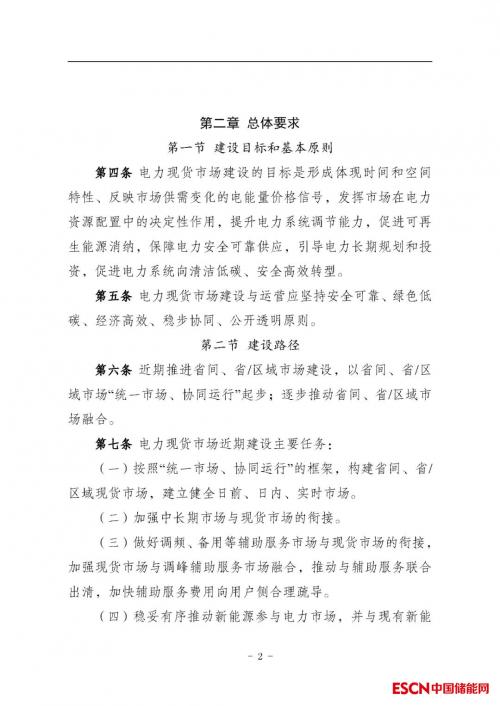 第二章 总体要求

第一节 建设目标和基本原则

第四条 电力现货市场建设的目标是形成体现时间和空间特性、反映市场供需变化的电能量价格信号，发挥市场在电力资源配置中的决定性作用，提升电力系统调节能力，促进可再生能源消纳，保障电力安全可靠供应，引导电力长期规划和投资，促进电力系统向清洁低碳、安全高效转型。

第五条 电力现货市场建设与运营应坚持安全可靠、绿色低碳、经济高效、稳步协同、公开透明原则。

第二节 建设路径

第六条 近期推进省间、省/区域市场建设，以省间、省/区域市场“统一市场、协同运行”起步；逐步推动省间、省/区域市场融合。

第七条 电力现货市场近期建设主要任务：

（一）按照“统一市场、协同运行”的框架，构建省间、省/区域现货市场，建立健全日前、日内、实时市场。

（二）加强中长期市场与现货市场的衔接。

（三）做好调频、备用等辅助服务市场与现货市场的衔接，加强现货市场与调峰辅助服务市场融合，推动与辅助服务联合出清，加快辅助服务费用向用户侧合理疏导。

（四）稳妥有序推动新能源参与电力市场，并与现有新能

- 2 -

ESCN中国储能网